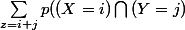 $\sum_{z=i+j} p((X=i) \bigcap (Y=j)$